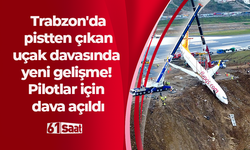 Trabzon'da pistten çıkan uçak davasında yeni gelişme! Pilotlar için dava açıldı

61 Saat

flypgs.com